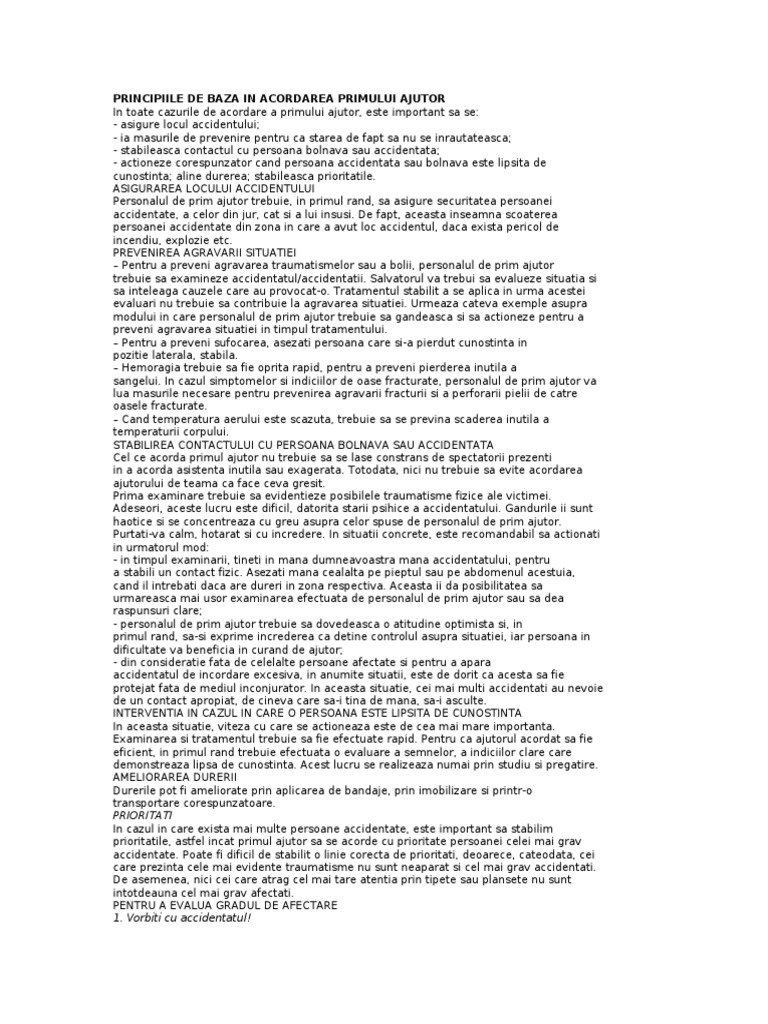 PRINCIPIILE DE BAZA IN ACORDAREA PRIMULUI AJUTOR
In toate cazurile de acordare a primului ajutor, este important sa se:
- asigure locul accidentului;
- ia masurile de prevenire pentru ca starea de fapt sa nu se inrautateasca;
- stabileasca contactul cu persoana bolnava sau accidentata;
- actioneze corespunzator cand persoana accidentata sau bolnava este lipsita de cunostinta; aline durerea; stabileasca prioritatile.

ASIGURAREA LOCULUI ACCIDENTULUI
Personalul de prim ajutor trebuie, in primul rand, sa asigure securitatea persoanei accidentate, a celor din jur, cat si a lui insusi. De fapt, aceasta inseamna scoaterea persoanei accidentate din zona in care a avut loc accidentul, daca exista pericol de incendiu, explozie etc.

PREVENIREA AGRAVARII SITUATIEI
– Pentru a preveni agravarea traumatismelor sau a bolii, personalul de prim ajutor trebuie sa examineze accidentatul/accidentatii. Salvatorul va trebui sa evalueze situatia si sa inteleaga cauzele care au provocat-o. Tratamentul stabilit a se aplica in urma acestei evaluari nu trebuie sa contribuie la agravarea situatiei. Urmeaza cateva exemple asupra modului in care personalul de prim ajutor trebuie sa gandeasca si sa actioneze pentru a preveni agravarea situatiei in timpul tratamentului.
– Pentru a preveni sufocarea, asezati persoana care si-a pierdut cunostinta in pozitie laterala, stabila.
– Hemoragia trebuie sa fie oprita rapid, pentru a preveni pierderea inutila a sangelui. In cazul simptomelor si indiciilor de oase fracturate, personalul de prim ajutor va lua masurile necesare pentru prevenirea agravarii fracturii si a perforarii pielii de catre oasele fracturate.
– Cand temperatura aerului este scazuta, trebuie sa se previna scaderea inutila a temperaturii corpului.

STABILIREA CONTACTULUI CU PERSOANA BOLNAVA SAU ACCIDENTATA
Cel ce acorda primul ajutor nu trebuie sa se lase constrans de spectatorii prezenti in a acorda asistenta inutila sau exagerata. Totodata, nici nu trebuie sa evite acordarea ajutorului de teama ca face ceva gresit.
Prima examinare trebuie sa evidentieze posibilele traumatisme fizice ale victimei. Adeseori, aceste lucru este dificil, datorita starii psihice a accidentatului. Gandurile ii sunt haotice si se concentreaza cu greu asupra celor spuse de personalul de prim ajutor. Purtati-va calm, hotarat si cu incredere. In situatii concrete, este recomandabil sa actionati in urmatorul mod:
- in timpul examinarii, tineti in mana dumneavoastra mana accidentatului, pentru a stabili un contact fizic. Asezati mana cealalta pe pieptul sau pe abdomenul acestuia, cand il intrebati daca are dureri in zona respectiva. Aceasta ii da posibilitatea sa urmareasca mai usor examinarea efectuata de personalul de prim ajutor sau sa dea raspunsuri clare;
- personalul de prim ajutor trebuie sa dovedeasca o atitudine optimista si, in primul rand, sa-si exprime increderea ca detine controlul asupra situatiei, iar persoana in dificultate va beneficia in curand de ajutor;
- din consideratie fata de celelalte persoane afectate si pentru a apara accidentatul de incordare excesiva, in anumite situatii, este de dorit ca acesta sa fie protejat fata de mediul inconjurator. In aceasta situatie, cei mai multi accidentati au nevoie de un contact apropiat, de cineva care sa-i tina de mana, sa-i asculte.

INTERVENTIA IN CAZUL IN CARE O PERSOANA ESTE LIPSITA DE CUNOSTINTA
In aceasta situatie, viteza cu care se actioneaza este de cea mai mare importanta. Examinarea si tratamentul trebuie sa fie efectuate rapid. Pentru ca ajutorul acordat sa fie eficient, in primul rand trebuie efectuata o evaluare a semnelor, a indiciilor clare care demonstreaza lipsa de cunostinta. Acest lucru se realizeaza numai prin studiu si pregatire.

AMELIORAREA DURERII
Durerile pot fi ameliorate prin aplicarea de bandaje, prin imobilizare si printr-o transportare corespunzatoare.

PRIORITATI
In cazul in care exista mai multe persoane accidentate, este important sa stabilim prioritatile, astfel incat primul ajutor sa se acorde cu prioritate persoanei celei mai grav accidentate. Poate fi dificil de stabilit o linie corecta de prioritati, deoarece, cateodata, cei care prezinta cele mai evidente traumatisme nu sunt neaparat si cel mai grav accidentati. De asemenea, nici cei care atrag cel mai tare atentia prin tipete sau plansete nu sunt intotdeauna cel mai grav afectati.

PENTRU A EVALUA GRADUL DE AFECTARE
1. Vorbiti cu accidentatul!